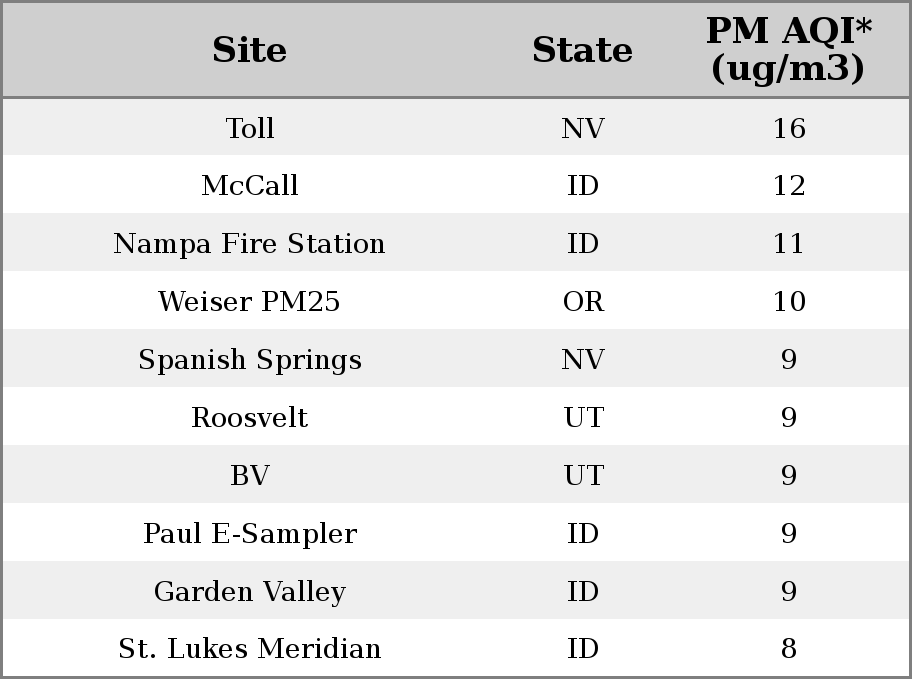 | Site | State | PM AQI* (ug/m3) |
|---|---|---|
| Toll | NV | 16 |
| McCall | ID | 12 |
| Nampa Fire Station | ID | 11 |
| Weiser PM25 | OR | 10 |
| Spanish Springs | NV | 9 |
| Roosvelt | UT | 9 |
| BV | UT | 9 |
| Paul E-Sampler | ID | 9 |
| Garden Valley | ID | 9 |
| St. Lukes Meridian | ID | 8 |